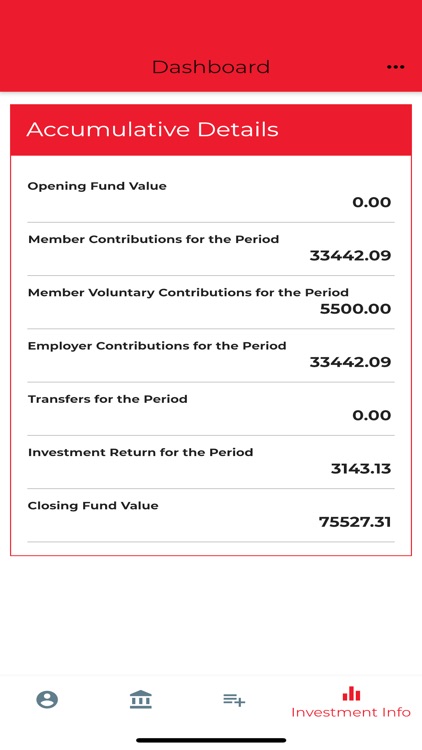 Dashboard

Accumulative Details

Opening Fund Value
0.00

Member Contributions for the Period
33442.09

Member Voluntary Contributions for the Period
5500.00

Employer Contributions for the Period
33442.09

Transfers for the Period
0.00

Investment Return for the Period
3143.13

Closing Fund Value
75527.31

Investment Info